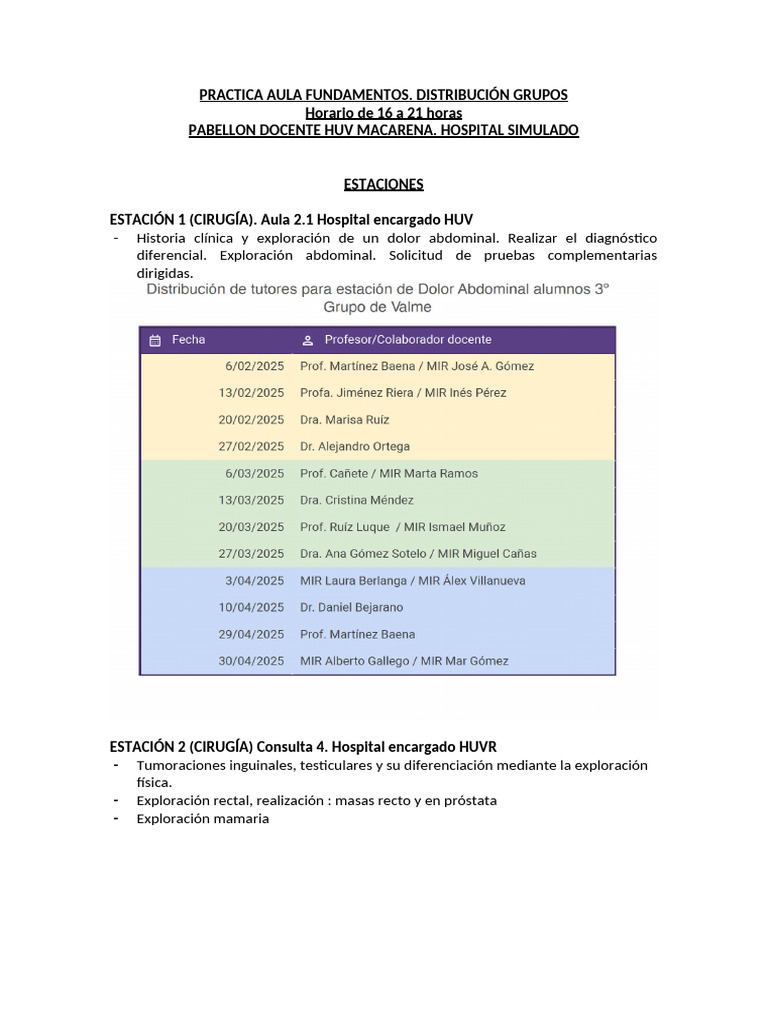 PRACTICA AULA FUNDAMENTOS. DISTRIBUCIÓN GRUPOS
Horario de 16 a 21 horas
PABELLON DOCENTE HUV MACARENA. HOSPITAL SIMULADO

ESTACIONES

ESTACIÓN 1 (CIRUGÍA). Aula 2.1 Hospital encargado HUV
- Historia clínica y exploración de un dolor abdominal. Realizar el diagnóstico diferencial. Exploración abdominal. Solicitud de pruebas complementarias dirigidas.

Distribución de tutores para estación de Dolor Abdominal alumnos 3º Grupo de Valme

| Fecha | Profesor/Colaborador docente |
|---|---|
| 6/02/2025 | Prof. Martínez Baena / MIR José A. Gómez |
| 13/02/2025 | Profa. Jiménez Riera / MIR Inés Pérez |
| 20/02/2025 | Dra. Marisa Ruíz |
| 27/02/2025 | Dr. Alejandro Ortega |
| 6/03/2025 | Prof. Cañete / MIR Marta Ramos |
| 13/03/2025 | Dra. Cristina Méndez |
| 20/03/2025 | Prof. Ruíz Luque / MIR Ismael Muñoz |
| 27/03/2025 | Dra. Ana Gómez Sotelo / MIR Miguel Cañas |
| 3/04/2025 | MIR Laura Berlanga / MIR Álex Villanueva |
| 10/04/2025 | Dr. Daniel Bejarano |
| 29/04/2025 | Prof. Martínez Baena |
| 30/04/2025 | MIR Alberto Gallego / MIR Mar Gómez |

ESTACIÓN 2 (CIRUGÍA) Consulta 4. Hospital encargado HUVR
- Tumoraciones inguinales, testiculares y su diferenciación mediante la exploración física.
- Exploración rectal, realización : masas recto y en próstata
- Exploración mamaria